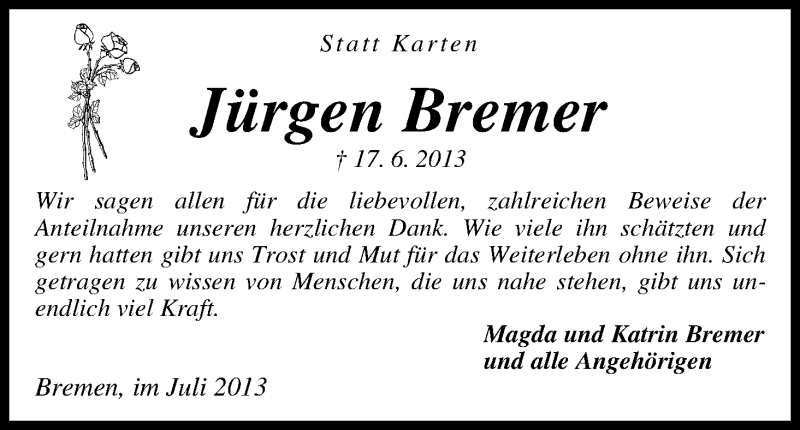 Statt Karten

Jürgen Bremer

† 17. 6. 2013

Wir sagen allen für die liebevollen, zahlreichen Beweise der Anteilnahme unseren herzlichen Dank. Wie viele ihn schätzten und gern hatten gibt uns Trost und Mut für das Weiterleben ohne ihn. Sich getragen zu wissen von Menschen, die uns nahe stehen, gibt uns unendlich viel Kraft.

Magda und Katrin Bremer
und alle Angehörigen

Bremen, im Juli 2013